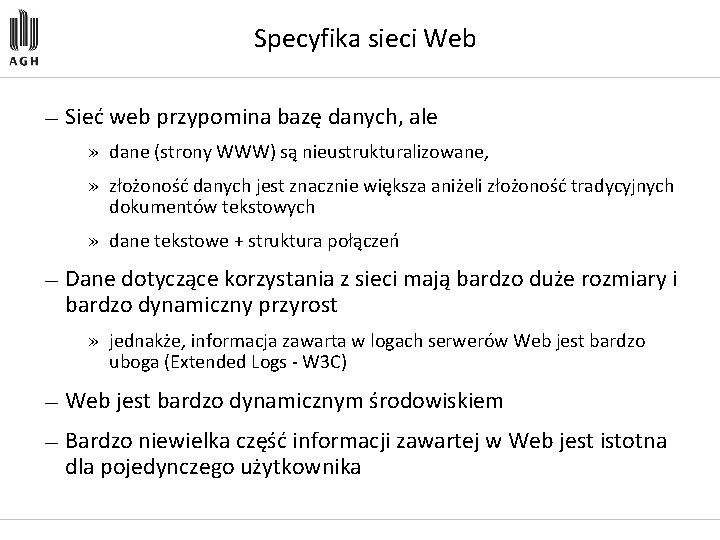 AGH

Specyfika sieci Web

- Sieć web przypomina bazę danych, ale

» dane (strony WWW) są nieustrukturalizowane,

» złożoność danych jest znacznie większa aniżeli złożoność tradycyjnych dokumentów tekstowych

» dane tekstowe + struktura połączeń

- Dane dotyczące korzystania z sieci mają bardzo duże rozmiary i bardzo dynamiczny przyrost

» jednakże, informacja zawarta w logach serwerów Web jest bardzo uboga (Extended Logs - W3C)

- Web jest bardzo dynamicznym środowiskiem

- Bardzo niewielka część informacji zawartej w Web jest istotna dla pojedynczego użytkownika